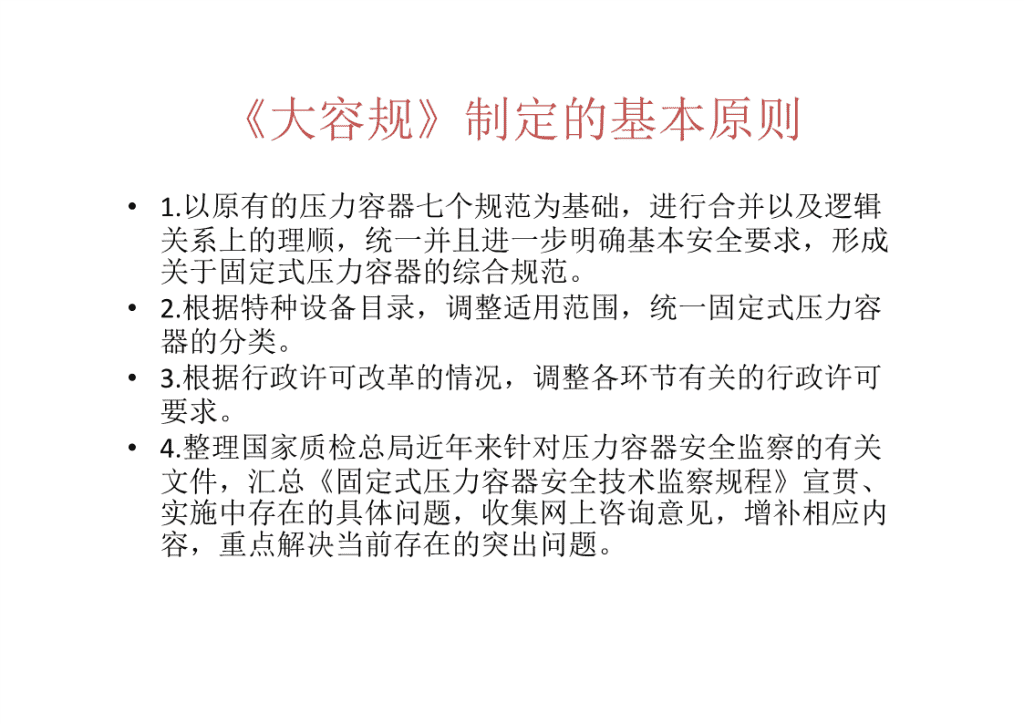 《大容规》制定的基本原则

• 1.以原有的压力容器七个规范为基础，进行合并以及逻辑关系上的理顺，统一并且进一步明确基本安全要求，形成关于固定式压力容器的综合规范。
• 2.根据特种设备目录，调整适用范围，统一固定式压力容器的分类。
• 3.根据行政许可改革的情况，调整各环节有关的行政许可要求。
• 4.整理国家质检总局近年来针对压力容器安全监察的有关文件，汇总《固定式压力容器安全技术监察规程》宣贯、实施中存在的具体问题，收集网上咨询意见，增补相应内容，重点解决当前存在的突出问题。